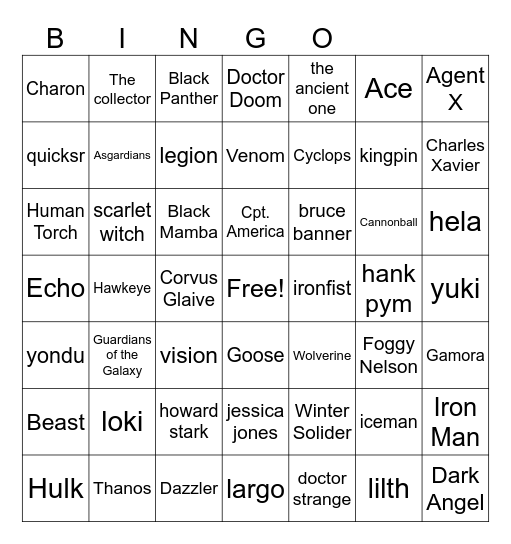 | B | I | N | G | O | | |
|---|---|---|---|---|---|---|
| Charon | The collector | Black Panther | Doctor Doom | the ancient one | Ace | Agent X |
| quicksr | Asgardians | legion | Venom | Cyclops | kingpin | Charles Xavier |
| Human Torch | scarlet witch | Black Mamba | Cpt. America | bruce banner | Cannonball | hela |
| Echo | Hawkeye | Corvus Glaive | Free! | ironfist | hank pym | yuki |
| yondu | Guardians of the Galaxy | vision | Goose | Wolverine | Foggy Nelson | Gamora |
| Beast | loki | howard stark | jessica jones | Winter Solider | iceman | Iron Man |
| Hulk | Thanos | Dazzler | largo | doctor strange | lilth | Dark Angel |